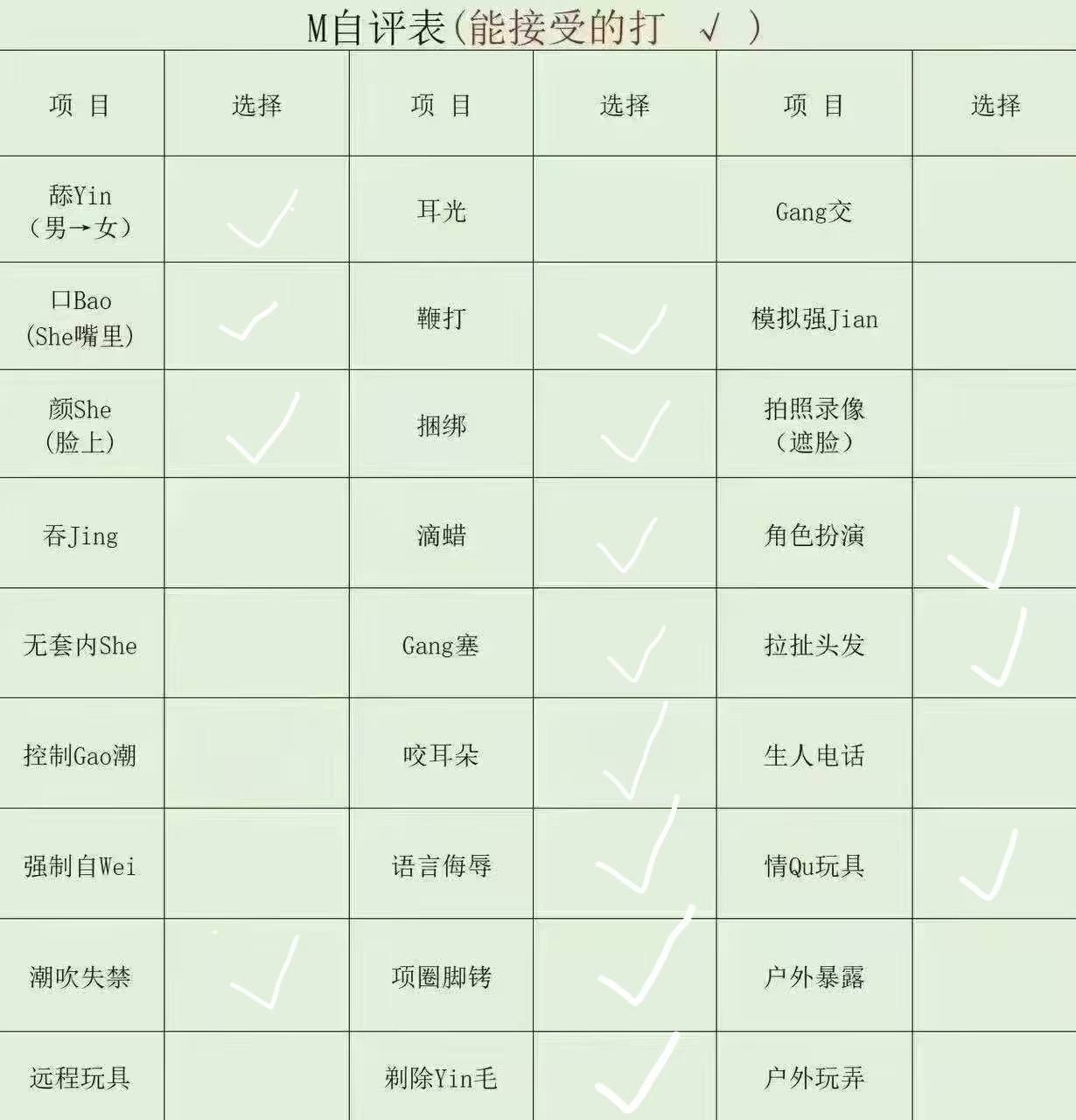 M自评表(能接受的打 √ )

| 项 目 | 选择 | 项 目 | 选择 | 项 目 | 选择 |
|---|---|---|---|---|---|
| 舔Yin（男→女） | ✓ | 耳光 |  | Gang交 |  |
| 口Bao(She嘴里) | ✓ | 鞭打 | ✓ | 模拟强Jian |  |
| 颜She(脸上) | ✓ | 捆绑 | ✓ | 拍照录像（遮脸） |  |
| 吞Jing |  | 滴蜡 | ✓ | 角色扮演 | ✓ |
| 无套内She |  | Gang塞 | ✓ | 拉扯头发 | ✓ |
| 控制Gao潮 |  | 咬耳朵 | ✓ | 生人电话 |  |
| 强制自Wei |  | 语言侮辱 | ✓ | 情Qu玩具 | ✓ |
| 潮吹失禁 | ✓ | 项圈脚铐 | ✓ | 户外暴露 |  |
| 远程玩具 |  | 剃除Yin毛 | ✓ | 户外玩弄 |  |